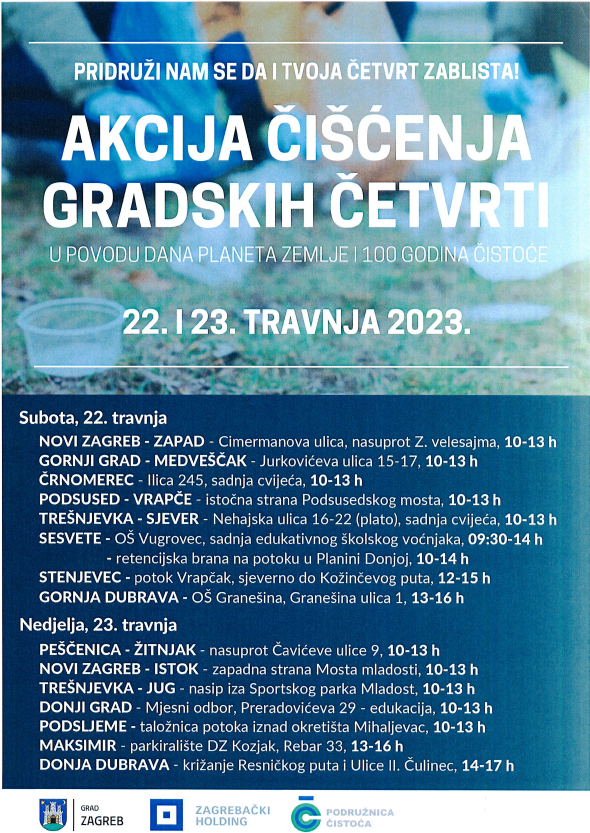 PRIDRUŽI NAM SE DA I TVOJA ČETVRT ZABLISTA!

AKCIJA ČIŠĆENJA GRADSKIH ČETVRTI

U POVODU DANA PLANETA ZEMLJE I 100 GODINA ČISTOĆE

22. I 23. TRAVNJA 2023.

Subota, 22. travnja

NOVI ZAGREB - ZAPAD - Cimermanova ulica, nasuprot Z. velesajma, 10-13 h
GORNJI GRAD - MEDVEŠČAK - Jurkovićeva ulica 15-17, 10-13 h
ČRNOMEREC - Ilica 245, sadnja cvijeća, 10-13 h
PODSUSED - VRAPČE - istočna strana Podsusedskog mosta, 10-13 h
TREŠNJEVKA - SJEVER - Nehajska ulica 16-22 (plato), sadnja cvijeća, 10-13 h
SESVETE - OŠ Vugrovec, sadnja edukativnog školskog voćnjaka, 09:30-14 h
- retencijska brana na potoku u Planini Donjoj, 10-14 h
STENJEVEC - potok Vrapčak, sjeverno do Kožinčevog puta, 12-15 h
GORNJA DUBRAVA - OŠ Granešina, Granešina ulica 1, 13-16 h

Nedjelja, 23. travnja

PEŠČENICA - ŽITNJAK - nasuprot Čavićeve ulice 9, 10-13 h
NOVI ZAGREB - ISTOK - zapadna strana Mosta mladosti, 10-13 h
TREŠNJEVKA - JUG - nasip iza Sportskog parka Mladost, 10-13 h
DONJI GRAD - Mjesni odbor, Preradovićeva 29 - edukacija, 10-13 h
PODSLJEME - taložnica potoka iznad okretišta Mihaljevac, 10-13 h
MAKSIMIR - parkiralište DZ Kozjak, Rebar 33, 13-16 h
DONJA DUBRAVA - križanje Resničkog puta i Ulice II. Čulinec, 14-17 h

GRAD ZAGREB

ZAGREBAČKI HOLDING

PODRUŽNICA ČISTOĆA